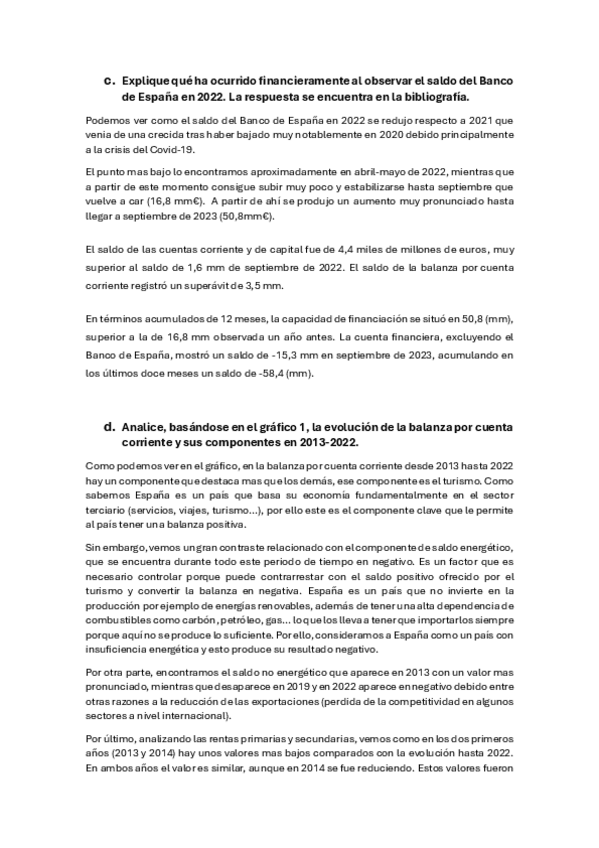 c. Explique qué ha ocurrido financieramente al observar el saldo del Banco de España en 2022. La respuesta se encuentra en la bibliografía.

Podemos ver como el saldo del Banco de España en 2022 se redujo respecto a 2021 que venia de una crecida tras haber bajado muy notablemente en 2020 debido principalmente a la crisis del Covid-19.

El punto mas bajo lo encontramos aproximadamente en abril-mayo de 2022, mientras que a partir de este momento consigue subir muy poco y estabilizarse hasta septiembre que vuelve a car (16,8 mm€). A partir de ahí se produjo un aumento muy pronunciado hasta llegar a septiembre de 2023 (50,8mm€).

El saldo de las cuentas corriente y de capital fue de 4,4 miles de millones de euros, muy superior al saldo de 1,6 mm de septiembre de 2022. El saldo de la balanza por cuenta corriente registró un superávit de 3,5 mm.

En términos acumulados de 12 meses, la capacidad de financiación se situó en 50,8 (mm), superior a la de 16,8 mm observada un año antes. La cuenta financiera, excluyendo el Banco de España, mostró un saldo de -15,3 mm en septiembre de 2023, acumulando en los últimos doce meses un saldo de -58,4 (mm).

d. Analice, basándose en el gráfico 1, la evolución de la balanza por cuenta corriente y sus componentes en 2013-2022.

Como podemos ver en el gráfico, en la balanza por cuenta corriente desde 2013 hasta 2022 hay un componente que destaca mas que los demás, ese componente es el turismo. Como sabemos España es un país que basa su economía fundamentalmente en el sector terciario (servicios, viajes, turismo...), por ello este es el componente clave que le permite al país tener una balanza positiva.

Sin embargo, vemos un gran contraste relacionado con el componente de saldo energético, que se encuentra durante todo este periodo de tiempo en negativo. Es un factor que es necesario controlar porque puede contrarrestar con el saldo positivo ofrecido por el turismo y convertir la balanza en negativa. España es un país que no invierte en la producción por ejemplo de energías renovables, además de tener una alta dependencia de combustibles como carbón, petróleo, gas... lo que los lleva a tener que importarlos siempre porque aquí no se produce lo suficiente. Por ello, consideramos a España como un país con insuficiencia energética y esto produce su resultado negativo.

Por otra parte, encontramos el saldo no energético que aparece en 2013 con un valor mas pronunciado, mientras que desaparece en 2019 y en 2022 aparece en negativo debido entre otras razones a la reducción de las exportaciones (perdida de la competitividad en algunos sectores a nivel internacional).

Por último, analizando las rentas primarias y secundarias, vemos como en los dos primeros años (2013 y 2014) hay unos valores mas bajos comparados con la evolución hasta 2022. En ambos años el valor es similar, aunque en 2014 se fue reduciendo. Estos valores fueron